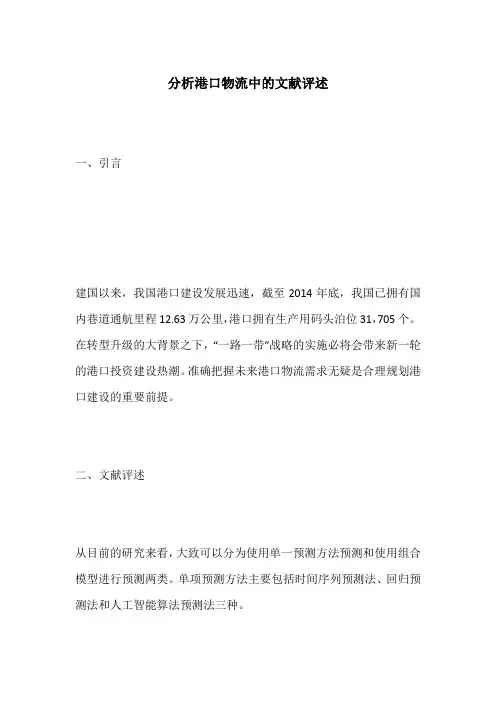 分析港口物流中的文献评述

一、引言

建国以来，我国港口建设发展迅速，截至 2014 年底，我国已拥有国内巷道通航里程 12.63 万公里，港口拥有生产用码头泊位 31，705 个。在转型升级的大背景之下，“一路一带”战略的实施必将会带来新一轮的港口投资建设热潮。准确把握未来港口物流需求无疑是合理规划港口建设的重要前提。

二、文献评述

从目前的研究来看，大致可以分为使用单一预测方法预测和使用组合模型进行预测两类。单项预测方法主要包括时间序列预测法、回归预测法和人工智能算法预测法三种。